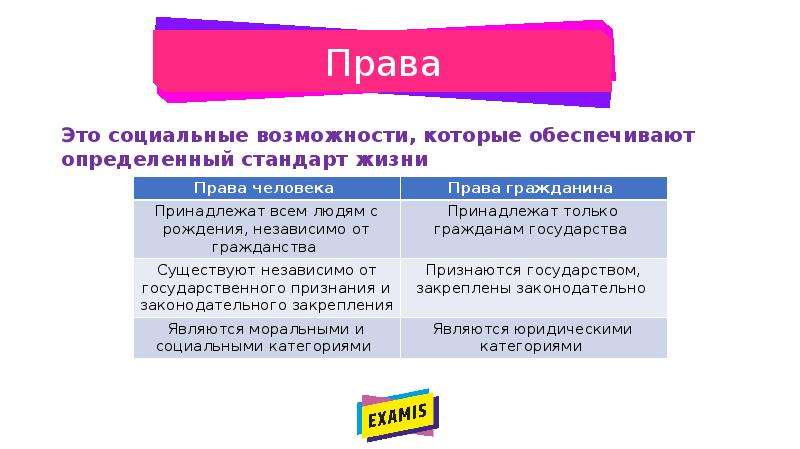 Права

Это социальные возможности, которые обеспечивают определенный стандарт жизни

| Права человека | Права гражданина |
|---|---|
| Принадлежат всем людям с рождения, независимо от гражданства | Принадлежат только гражданам государства |
| Существуют независимо от государственного признания и законодательного закрепления | Признаются государством, закреплены законодательно |
| Являются моральными и социальными категориями | Являются юридическими категориями |

EXAMIS